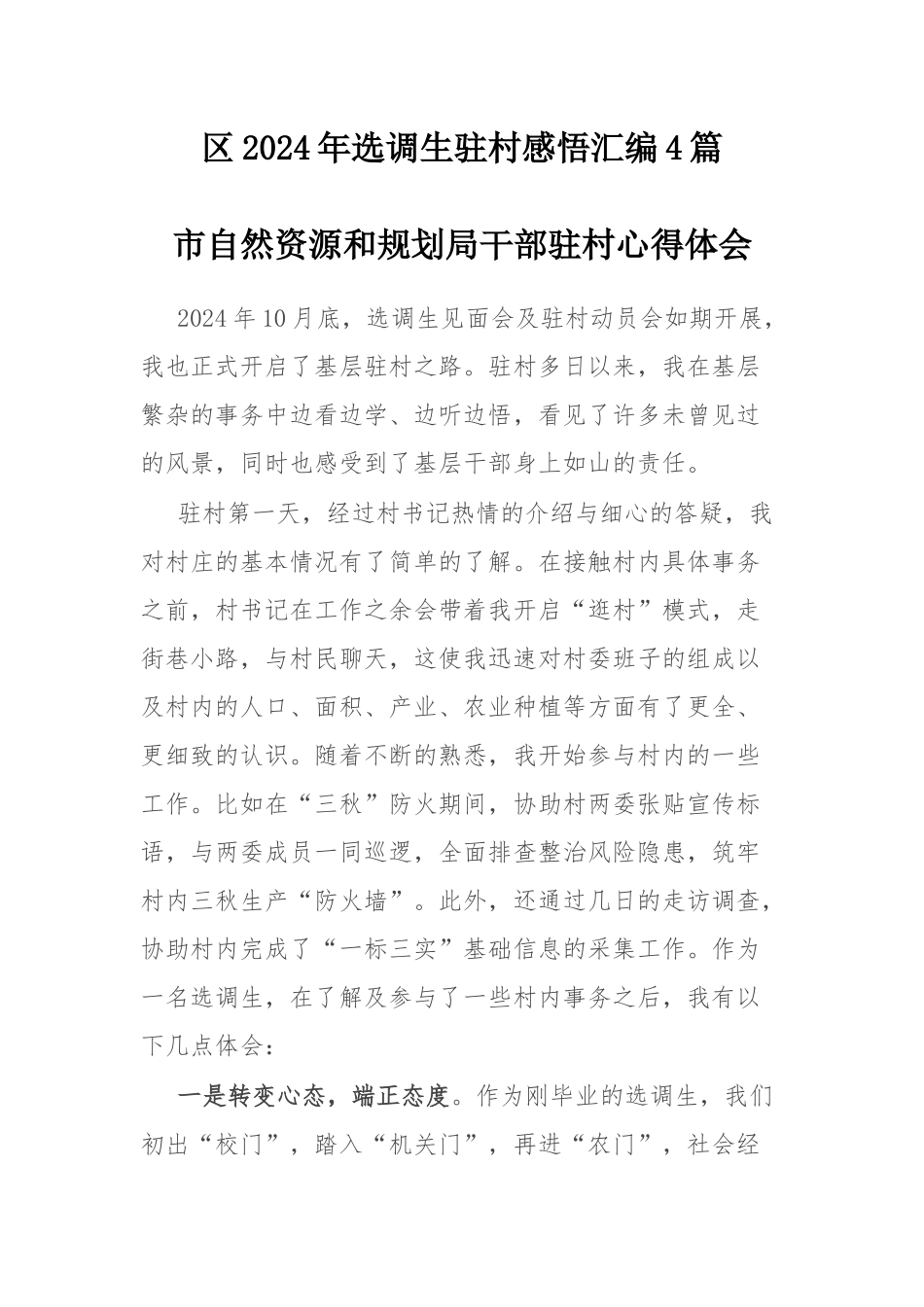 区2024年选调生驻村感悟汇编4篇

市自然资源和规划局干部驻村心得体会

2024年10月底，选调生见面会及驻村动员会如期开展，我也正式开启了基层驻村之路。驻村多日以来，我在基层繁杂的事务中边看边学、边听边悟，看见了许多未曾见过的风景，同时也感受到了基层干部身上如山的责任。

驻村第一天，经过村书记热情的介绍与细心的答疑，我对村庄的基本情况有了简单的了解。在接触村内具体事务之前，村书记在工作之余会带着我开启“逛村”模式，走街巷小路，与村民聊天，这使我迅速对村委班子的组成以及村内的人口、面积、产业、农业种植等方面有了更全、更细致的认识。随着不断的熟悉，我开始参与村内的一些工作。比如在“三秋”防火期间，协助村两委张贴宣传标语，与两委成员一同巡逻，全面排查整治风险隐患，筑牢村内三秋生产“防火墙”。此外，还通过几日的走访调查，协助村内完成了“一标三实”基础信息的采集工作。作为一名选调生，在了解及参与了一些村内事务之后，我有以下几点体会：

一是转变心态，端正态度。作为刚毕业的选调生，我们初出“校门”，踏入“机关门”，再进“农门”，社会经